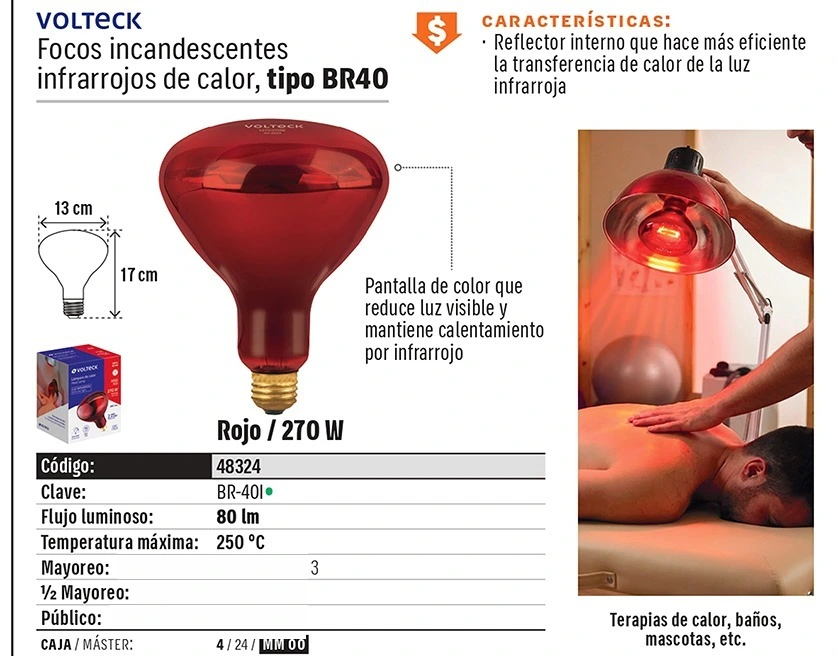 VOLTECK
Focos incandescentes infrarrojos de calor, tipo BR40

$
CARACTERÍSTICAS:
· Reflector interno que hace más eficiente la transferencia de calor de la luz infrarroja

VOLTECK

13 cm
17 cm

Pantalla de color que reduce luz visible y mantiene calentamiento por infrarrojo

VOLTECK

Rojo / 270 W

| Código: | 48324 |
|---|---|
| Clave: | BR-40I |
| Flujo luminoso: | 80 lm |
| Temperatura máxima: | 250 °C |
| Mayoreo: | 3 |
| ½ Mayoreo: | |
| Público: | |
| CAJA / MÁSTER: | 4 / 24 / MM 00 |

Terapias de calor, baños, mascotas, etc.